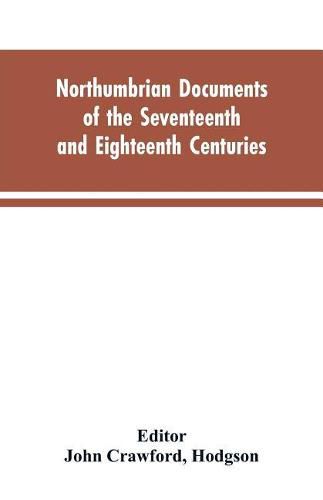 Northumbrian Documents of the Seventeenth and Eighteenth Centuries

Editor
John Crawford, Hodgson